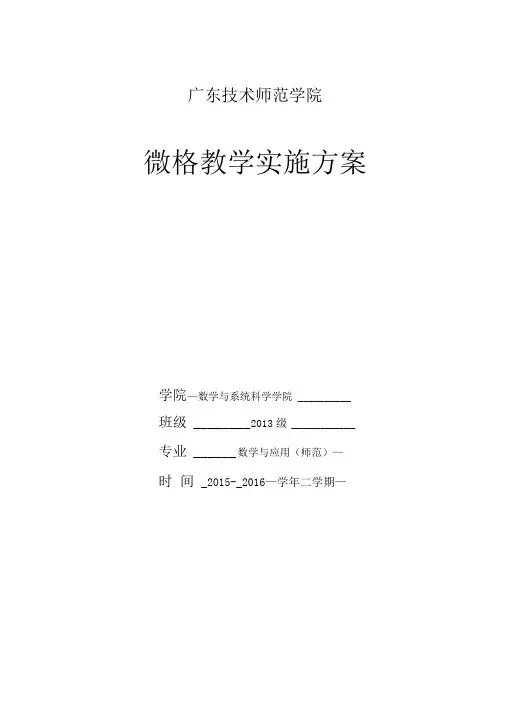 广东技术师范学院

微格教学实施方案

学院—数学与系统科学学院 ____

班级 ____2013级 ____

专业 ____数学与应用（师范）—

时 间 _2015-_2016—学年二学期—